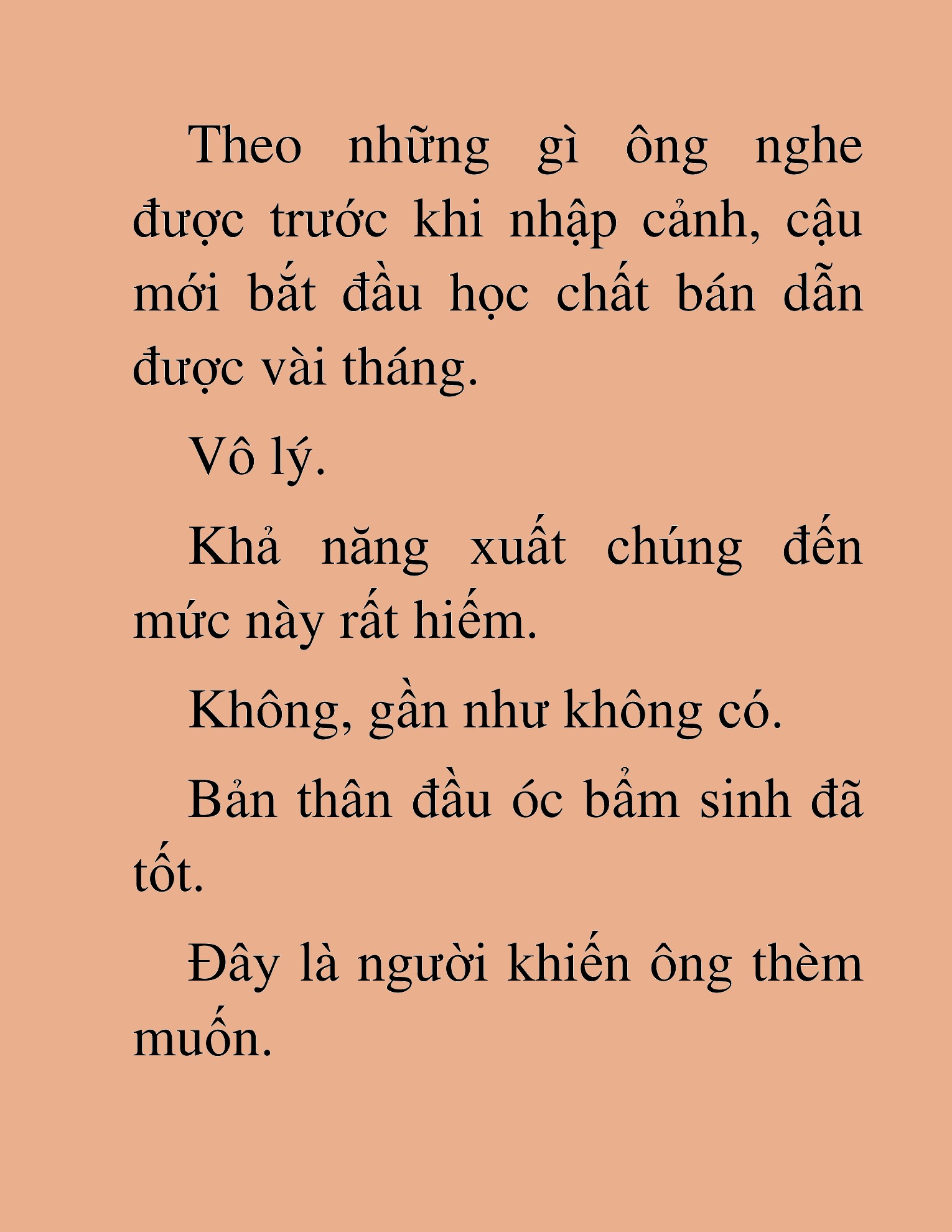 Theo những gì ông nghe được trước khi nhập cảnh, cậu mới bắt đầu học chất bán dẫn được vài tháng.

Vô lý.

Khả năng xuất chúng đến mức này rất hiếm.

Không, gần như không có.

Bản thân đầu óc bẩm sinh đã tốt.

Đây là người khiến ông thèm muốn.